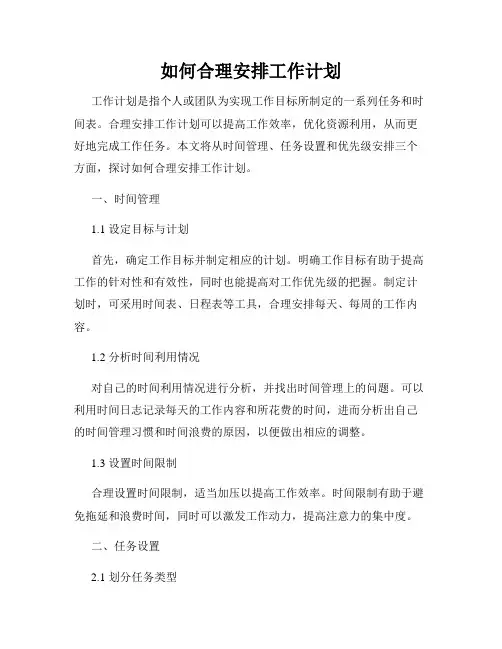 如何合理安排工作计划

工作计划是指个人或团队为实现工作目标所制定的一系列任务和时间表。合理安排工作计划可以提高工作效率，优化资源利用，从而更好地完成工作任务。本文将从时间管理、任务设置和优先级安排三个方面，探讨如何合理安排工作计划。

一、时间管理

1.1 设定目标与计划

首先，确定工作目标并制定相应的计划。明确工作目标有助于提高工作的针对性和有效性，同时也能提高对工作优先级的把握。制定计划时，可采用时间表、日程表等工具，合理安排每天、每周的工作内容。

1.2 分析时间利用情况

对自己的时间利用情况进行分析，并找出时间管理上的问题。可以利用时间日志记录每天的工作内容和所花费的时间，进而分析出自己的时间管理习惯和时间浪费的原因，以便做出相应的调整。

1.3 设置时间限制

合理设置时间限制，适当加压以提高工作效率。时间限制有助于避免拖延和浪费时间，同时可以激发工作动力，提高注意力的集中度。

二、任务设置

2.1 划分任务类型